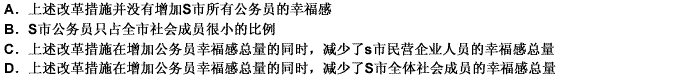 A. 上述改革措施并没有增加S市所有公务员的幸福感
B. S市公务员只占全市社会成员很小的比例
C. 上述改革措施在增加公务员幸福感总量的同时，减少了s市民营企业人员的幸福感总量
D. 上述改革措施在增加公务员幸福感总量的同时，减少了S市全体社会成员的幸福感总量